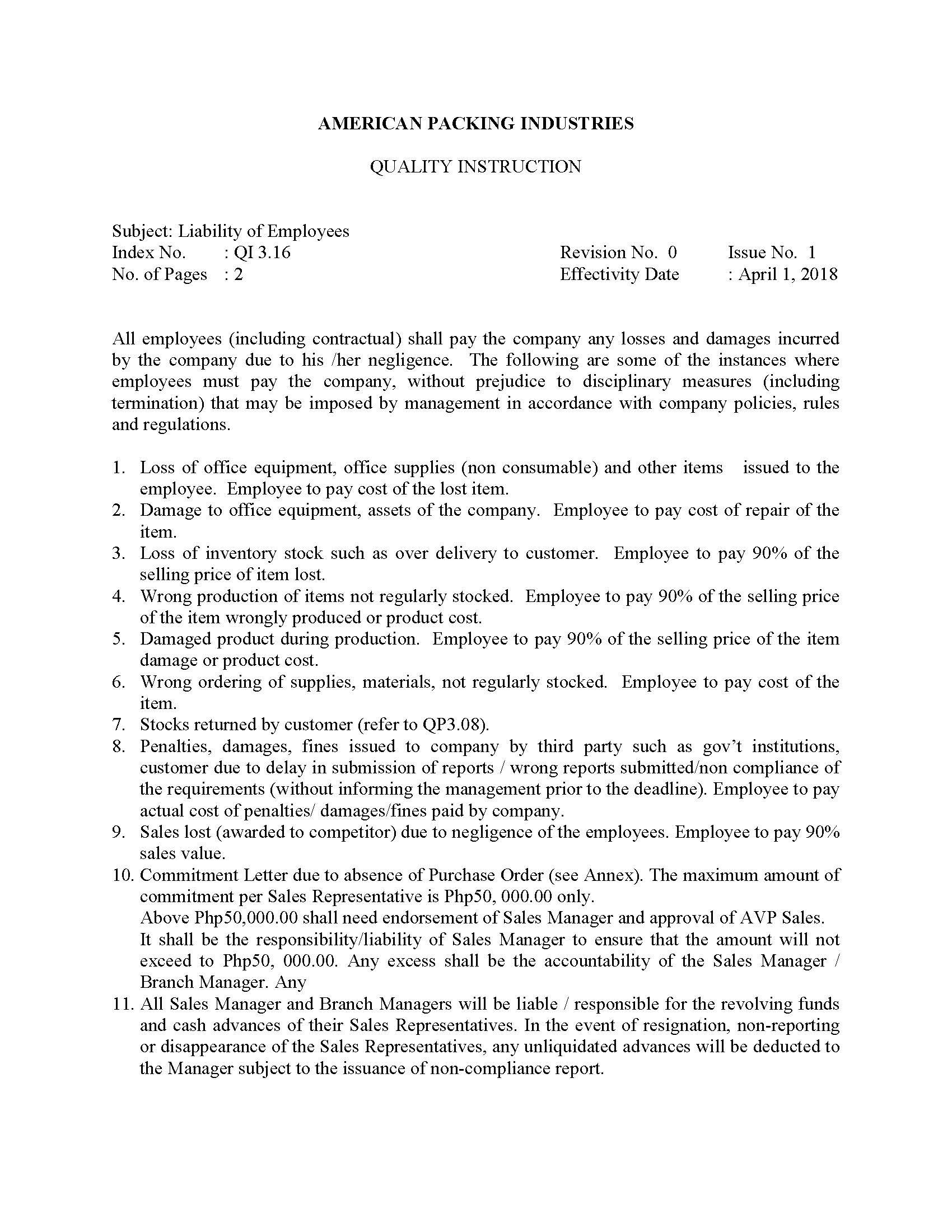 AMERICAN PACKING INDUSTRIES

QUALITY INSTRUCTION

Subject: Liability of Employees
Index No. : QI 3.16 Revision No. 0 Issue No. 1
No. of Pages : 2 Effectivity Date : April 1, 2018

All employees (including contractual) shall pay the company any losses and damages incurred by the company due to his /her negligence. The following are some of the instances where employees must pay the company, without prejudice to disciplinary measures (including termination) that may be imposed by management in accordance with company policies, rules and regulations.

1. Loss of office equipment, office supplies (non consumable) and other items issued to the employee. Employee to pay cost of the lost item.
2. Damage to office equipment, assets of the company. Employee to pay cost of repair of the item.
3. Loss of inventory stock such as over delivery to customer. Employee to pay 90% of the selling price of item lost.
4. Wrong production of items not regularly stocked. Employee to pay 90% of the selling price of the item wrongly produced or product cost.
5. Damaged product during production. Employee to pay 90% of the selling price of the item damage or product cost.
6. Wrong ordering of supplies, materials, not regularly stocked. Employee to pay cost of the item.
7. Stocks returned by customer (refer to QP3.08).
8. Penalties, damages, fines issued to company by third party such as gov't institutions, customer due to delay in submission of reports / wrong reports submitted/non compliance of the requirements (without informing the management prior to the deadline). Employee to pay actual cost of penalties/ damages/fines paid by company.
9. Sales lost (awarded to competitor) due to negligence of the employees. Employee to pay 90% sales value.
10. Commitment Letter due to absence of Purchase Order (see Annex). The maximum amount of commitment per Sales Representative is Php50, 000.00 only.
Above Php50,000.00 shall need endorsement of Sales Manager and approval of AVP Sales.
It shall be the responsibility/liability of Sales Manager to ensure that the amount will not exceed to Php50, 000.00. Any excess shall be the accountability of the Sales Manager / Branch Manager. Any
11. All Sales Manager and Branch Managers will be liable / responsible for the revolving funds and cash advances of their Sales Representatives. In the event of resignation, non-reporting or disappearance of the Sales Representatives, any unliquidated advances will be deducted to the Manager subject to the issuance of non-compliance report.